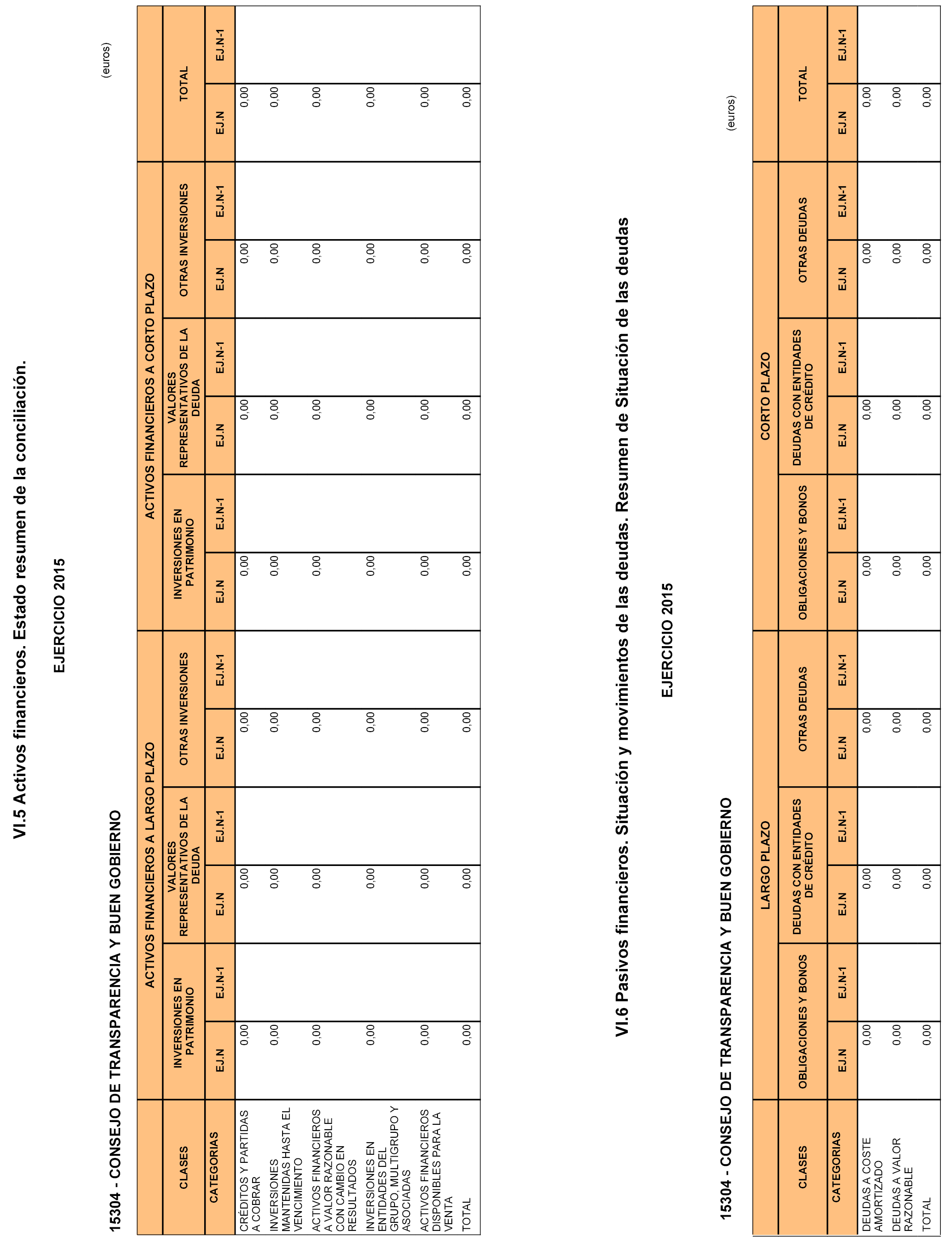 VI.5 Activos financieros. Estado resumen de la conciliación.

EJERCICIO 2015

15304 - CONSEJO DE TRANSPARENCIA Y BUEN GOBIERNO

(euros)

| CLASES | ACTIVOS FINANCIEROS A LARGO PLAZO | | | | | | ACTIVOS FINANCIEROS A CORTO PLAZO | | | | | | TOTAL | |
|---|---|---|---|---|---|---|---|---|---|---|---|---|---|---|
| | INVERSIONES EN PATRIMONIO | | VALORES REPRESENTATIVOS DE LA DEUDA | | OTRAS INVERSIONES | | INVERSIONES EN PATRIMONIO | | VALORES REPRESENTATIVOS DE LA DEUDA | | OTRAS INVERSIONES | | | |
| CATEGORIAS | EJ.N | EJ.N-1 | EJ.N | EJ.N-1 | EJ.N | EJ.N-1 | EJ.N | EJ.N-1 | EJ.N | EJ.N-1 | EJ.N | EJ.N-1 | EJ.N | EJ.N-1 |
| CRÉDITOS Y PARTIDAS A COBRAR | 0,00 | | 0,00 | | 0,00 | | 0,00 | | 0,00 | | 0,00 | | 0,00 | |
| INVERSIONES MANTENIDAS HASTA EL VENCIMIENTO | 0,00 | | 0,00 | | 0,00 | | 0,00 | | 0,00 | | 0,00 | | 0,00 | |
| ACTIVOS FINANCIEROS A VALOR RAZONABLE CON CAMBIO EN RESULTADOS | 0,00 | | 0,00 | | 0,00 | | 0,00 | | 0,00 | | 0,00 | | 0,00 | |
| INVERSIONES EN ENTIDADES DEL GRUPO, MULTIGRUPO Y ASOCIADAS | 0,00 | | 0,00 | | 0,00 | | 0,00 | | 0,00 | | 0,00 | | 0,00 | |
| ACTIVOS FINANCIEROS DISPONIBLES PARA LA VENTA | 0,00 | | 0,00 | | 0,00 | | 0,00 | | 0,00 | | 0,00 | | 0,00 | |
| TOTAL | 0,00 | | 0,00 | | 0,00 | | 0,00 | | 0,00 | | 0,00 | | 0,00 | |

VI.6 Pasivos financieros. Situación y movimientos de las deudas. Resumen de Situación de las deudas

EJERCICIO 2015

15304 - CONSEJO DE TRANSPARENCIA Y BUEN GOBIERNO

(euros)

| CLASES | LARGO PLAZO | | | | | | CORTO PLAZO | | | | | | TOTAL | |
|---|---|---|---|---|---|---|---|---|---|---|---|---|---|---|
| | OBLIGACIONES Y BONOS | | DEUDAS CON ENTIDADES DE CRÉDITO | | OTRAS DEUDAS | | OBLIGACIONES Y BONOS | | DEUDAS CON ENTIDADES DE CRÉDITO | | OTRAS DEUDAS | | | |
| CATEGORIAS | EJ.N | EJ.N-1 | EJ.N | EJ.N-1 | EJ.N | EJ.N-1 | EJ.N | EJ.N-1 | EJ.N | EJ.N-1 | EJ.N | EJ.N-1 | EJ.N | EJ.N-1 |
| DEUDAS A COSTE AMORTIZADO | 0,00 | | 0,00 | | 0,00 | | 0,00 | | 0,00 | | 0,00 | | 0,00 | |
| DEUDAS A VALOR RAZONABLE | 0,00 | | 0,00 | | 0,00 | | 0,00 | | 0,00 | | 0,00 | | 0,00 | |
| TOTAL | 0,00 | | 0,00 | | 0,00 | | 0,00 | | 0,00 | | 0,00 | | 0,00 | |